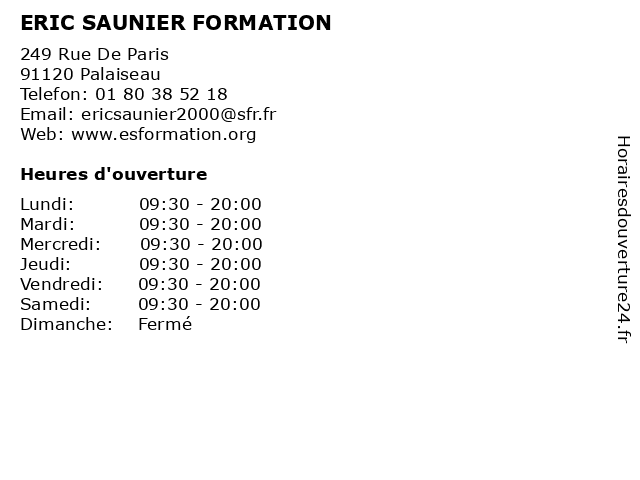 ERIC SAUNIER FORMATION

249 Rue De Paris
91120 Palaiseau
Telefon: 01 80 38 52 18
Email: ericsaunier2000@sfr.fr
Web: www.esformation.org

Heures d'ouverture

| | |
|---|---|
| Lundi: | 09:30 - 20:00 |
| Mardi: | 09:30 - 20:00 |
| Mercredi: | 09:30 - 20:00 |
| Jeudi: | 09:30 - 20:00 |
| Vendredi: | 09:30 - 20:00 |
| Samedi: | 09:30 - 20:00 |
| Dimanche: | Fermé |

Horairesdouverture24.fr